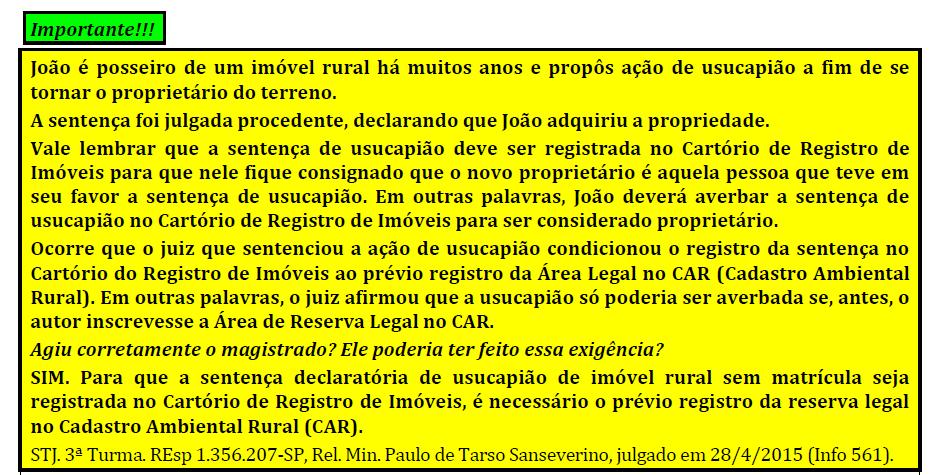 Importante!!!

João é posseiro de um imóvel rural há muitos anos e propôs ação de usucapião a fim de se tornar o proprietário do terreno.

A sentença foi julgada procedente, declarando que João adquiriu a propriedade.

Vale lembrar que a sentença de usucapião deve ser registrada no Cartório de Registro de Imóveis para que nele fique consignado que o novo proprietário é aquela pessoa que teve em seu favor a sentença de usucapião. Em outras palavras, João deverá averbar a sentença de usucapião no Cartório de Registro de Imóveis para ser considerado proprietário.

Ocorre que o juiz que sentenciou a ação de usucapião condicionou o registro da sentença no Cartório do Registro de Imóveis ao prévio registro da Área Legal no CAR (Cadastro Ambiental Rural). Em outras palavras, o juiz afirmou que a usucapião só poderia ser averbada se, antes, o autor inscrevesse a Área de Reserva Legal no CAR.

Agiu corretamente o magistrado? Ele poderia ter feito essa exigência?

SIM. Para que a sentença declaratória de usucapião de imóvel rural sem matrícula seja registrada no Cartório de Registro de Imóveis, é necessário o prévio registro da reserva legal no Cadastro Ambiental Rural (CAR).

STJ. 3ª Turma. REsp 1.356.207-SP, Rel. Min. Paulo de Tarso Sanseverino, julgado em 28/4/2015 (Info 561).